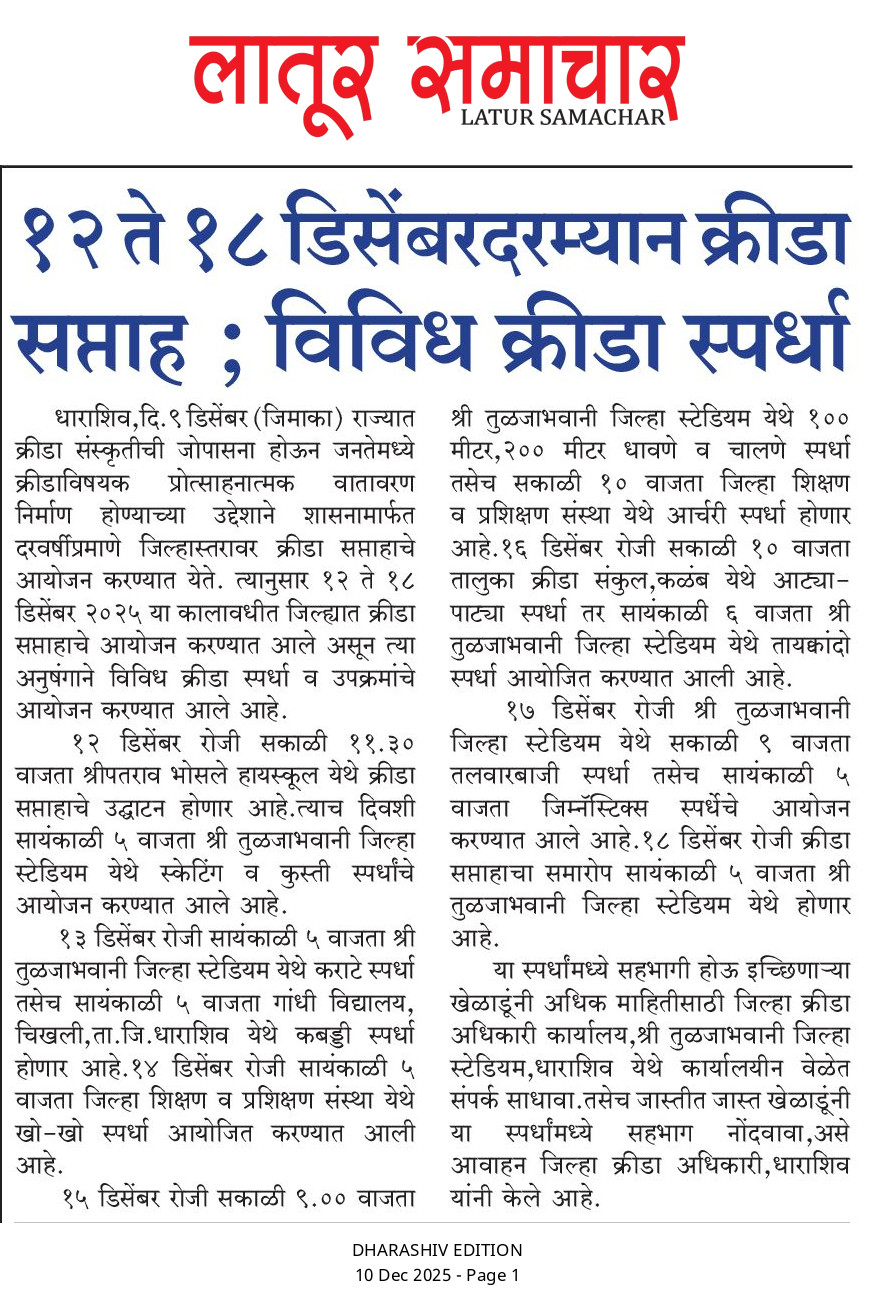 लातूर समाचार
LATUR SAMACHAR

१२ ते १८ डिसेंबरदरम्यान क्रीडा सप्ताह ; विविध क्रीडा स्पर्धा

धाराशिव,दि.९ डिसेंबर (जिमाका) राज्यात क्रीडा संस्कृतीची जोपासना होऊन जनतेमध्ये क्रीडाविषयक प्रोत्साहनात्मक वातावरण निर्माण होण्याच्या उद्देशाने शासनामार्फत दरवर्षीप्रमाणे जिल्हास्तरावर क्रीडा सप्ताहाचे आयोजन करण्यात येते. त्यानुसार १२ ते १८ डिसेंबर २०२५ या कालावधीत जिल्ह्यात क्रीडा सप्ताहाचे आयोजन करण्यात आले असून त्या अनुषंगाने विविध क्रीडा स्पर्धा व उपक्रमांचे आयोजन करण्यात आले आहे.

१२ डिसेंबर रोजी सकाळी ११.३० वाजता श्रीपतराव भोसले हायस्कूल येथे क्रीडा सप्ताहाचे उद्घाटन होणार आहे.त्याच दिवशी सायंकाळी ५ वाजता श्री तुळजाभवानी जिल्हा स्टेडियम येथे स्केटिंग व कुस्ती स्पर्धांचे आयोजन करण्यात आले आहे.

१३ डिसेंबर रोजी सायंकाळी ५ वाजता श्री तुळजाभवानी जिल्हा स्टेडियम येथे कराटे स्पर्धा तसेच सायंकाळी ५ वाजता गांधी विद्यालय, चिखली,ता.जि.धाराशिव येथे कबड्डी स्पर्धा होणार आहे.१४ डिसेंबर रोजी सायंकाळी ५ वाजता जिल्हा शिक्षण व प्रशिक्षण संस्था येथे खो-खो स्पर्धा आयोजित करण्यात आली आहे.

१५ डिसेंबर रोजी सकाळी ९.०० वाजता श्री तुळजाभवानी जिल्हा स्टेडियम येथे १०० मीटर,२०० मीटर धावणे व चालणे स्पर्धा तसेच सकाळी १० वाजता जिल्हा शिक्षण व प्रशिक्षण संस्था येथे आर्चरी स्पर्धा होणार आहे.१६ डिसेंबर रोजी सकाळी १० वाजता तालुका क्रीडा संकुल,कळंब येथे आट्या-पाट्या स्पर्धा तर सायंकाळी ६ वाजता श्री तुळजाभवानी जिल्हा स्टेडियम येथे तायक्वांदो स्पर्धा आयोजित करण्यात आली आहे.

१७ डिसेंबर रोजी श्री तुळजाभवानी जिल्हा स्टेडियम येथे सकाळी ९ वाजता तलवारबाजी स्पर्धा तसेच सायंकाळी ५ वाजता जिम्नॅस्टिक्स स्पर्धेचे आयोजन करण्यात आले आहे.१८ डिसेंबर रोजी क्रीडा सप्ताहाचा समारोप सायंकाळी ५ वाजता श्री तुळजाभवानी जिल्हा स्टेडियम येथे होणार आहे.

या स्पर्धांमध्ये सहभागी होऊ इच्छिणाऱ्या खेळाडूंनी अधिक माहितीसाठी जिल्हा क्रीडा अधिकारी कार्यालय,श्री तुळजाभवानी जिल्हा स्टेडियम,धाराशिव येथे कार्यालयीन वेळेत संपर्क साधावा.तसेच जास्तीत जास्त खेळाडूंनी या स्पर्धांमध्ये सहभाग नोंदवावा,असे आवाहन जिल्हा क्रीडा अधिकारी,धाराशिव यांनी केले आहे.

DHARASHIV EDITION
10 Dec 2025 - Page 1